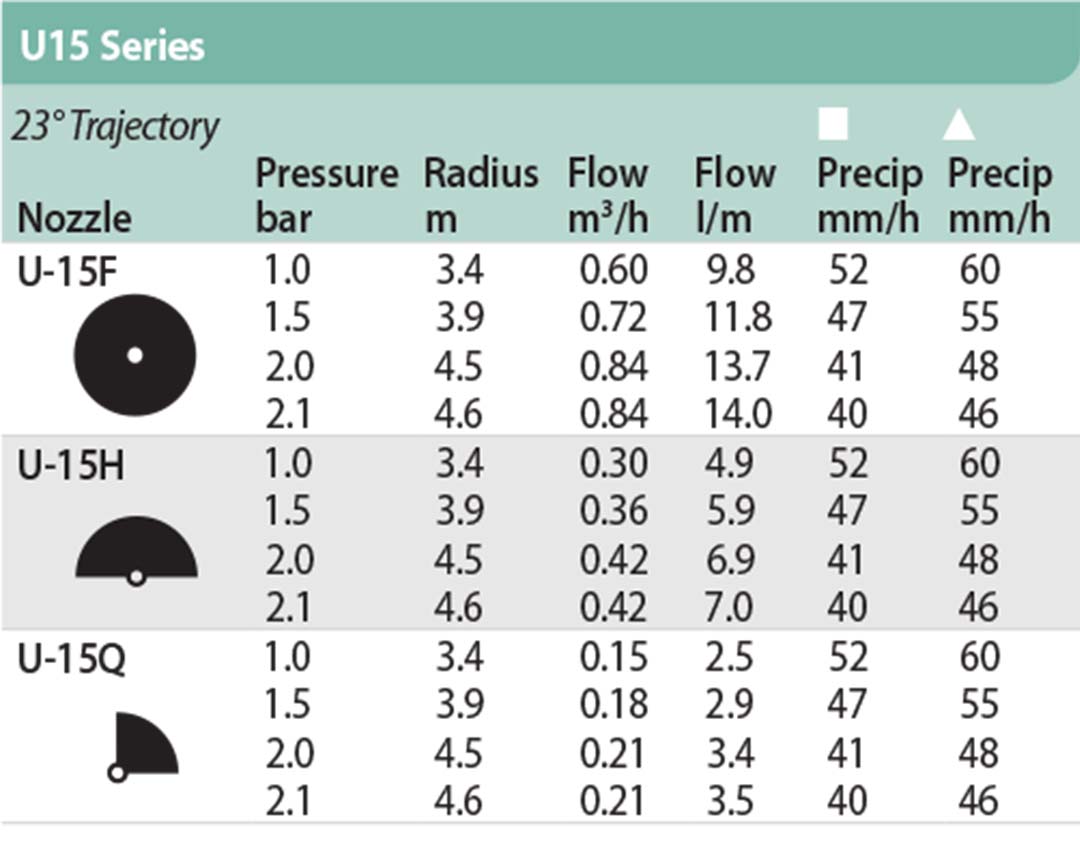 U15 Series

23° Trajectory

| Nozzle | Pressure bar | Radius m | Flow $m^3/h$ | Flow l/m | ■ Precip mm/h | ▲ Precip mm/h |
|---|---|---|---|---|---|---|
| U-15F | 1.0 | 3.4 | 0.60 | 9.8 | 52 | 60 |
| | 1.5 | 3.9 | 0.72 | 11.8 | 47 | 55 |
| | 2.0 | 4.5 | 0.84 | 13.7 | 41 | 48 |
| | 2.1 | 4.6 | 0.84 | 14.0 | 40 | 46 |
| U-15H | 1.0 | 3.4 | 0.30 | 4.9 | 52 | 60 |
| | 1.5 | 3.9 | 0.36 | 5.9 | 47 | 55 |
| | 2.0 | 4.5 | 0.42 | 6.9 | 41 | 48 |
| | 2.1 | 4.6 | 0.42 | 7.0 | 40 | 46 |
| U-15Q | 1.0 | 3.4 | 0.15 | 2.5 | 52 | 60 |
| | 1.5 | 3.9 | 0.18 | 2.9 | 47 | 55 |
| | 2.0 | 4.5 | 0.21 | 3.4 | 41 | 48 |
| | 2.1 | 4.6 | 0.21 | 3.5 | 40 | 46 |